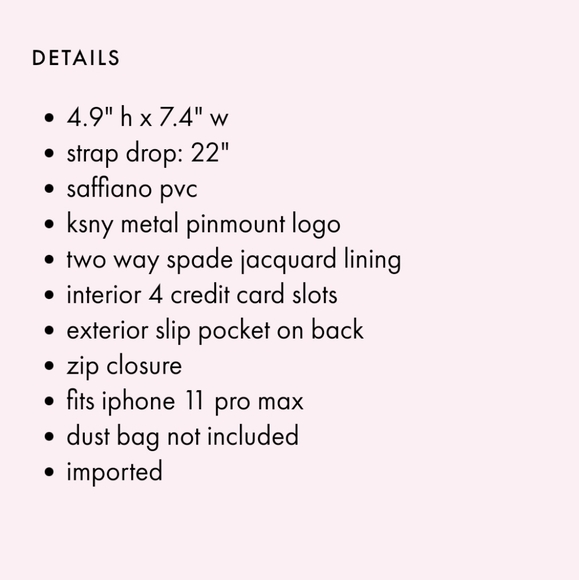 DETAILS

• 4.9" h x 7.4" w
• strap drop: 22"
• saffiano pvc
• ksny metal pinmount logo
• two way spade jacquard lining
• interior 4 credit card slots
• exterior slip pocket on back
• zip closure
• fits iphone 11 pro max
• dust bag not included
• imported